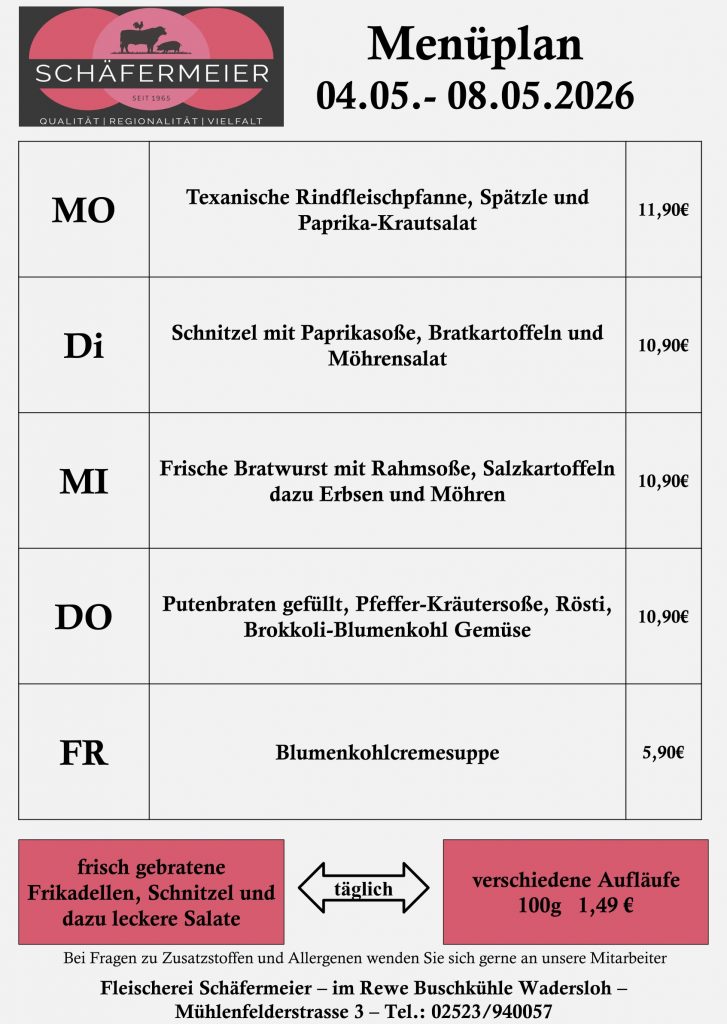 SCHÄFERMEIER
SEIT 1965
QUALITÄT | REGIONALITÄT | VIELFALT

Menüplan
04.05.- 08.05.2026

| MO | Texanische Rindfleischpfanne, Spätzle und Paprika-Krautsalat | 11,90€ |
|---|---|---|
| Di | Schnitzel mit Paprikasoße, Bratkartoffeln und Möhrensalat | 10,90€ |
| MI | Frische Bratwurst mit Rahmsoße, Salzkartoffeln dazu Erbsen und Möhren | 10,90€ |
| DO | Putenbraten gefüllt, Pfeffer-Kräutersoße, Rösti, Brokkoli-Blumenkohl Gemüse | 10,90€ |
| FR | Blumenkohlcremesuppe | 5,90€ |

frisch gebratene Frikadellen, Schnitzel und dazu leckere Salate

täglich

verschiedene Aufläufe
100g 1,49 €

Bei Fragen zu Zusatzstoffen und Allergenen wenden Sie sich gerne an unsere Mitarbeiter

Fleischerei Schäfermeier – im Rewe Buschkühle Wadersloh –
Mühlenfelderstrasse 3 – Tel.: 02523/940057